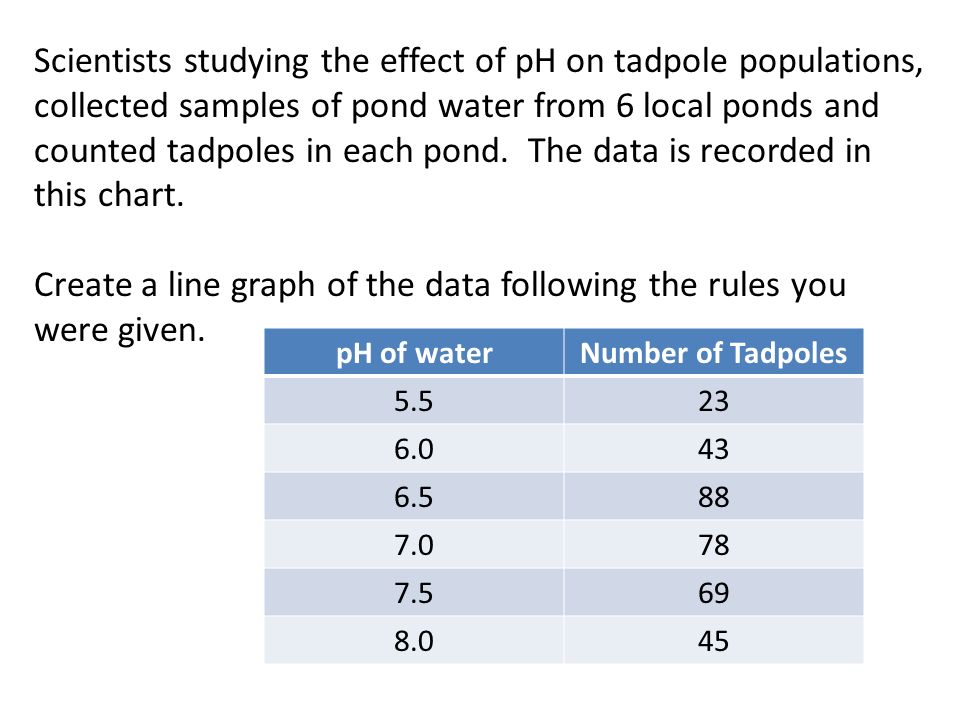 Scientists studying the effect of pH on tadpole populations, collected samples of pond water from 6 local ponds and counted tadpoles in each pond.  The data is recorded in this chart.

Create a line graph of the data following the rules you were given.

| pH of water | Number of Tadpoles |
|---|---|
| 5.5 | 23 |
| 6.0 | 43 |
| 6.5 | 88 |
| 7.0 | 78 |
| 7.5 | 69 |
| 8.0 | 45 |